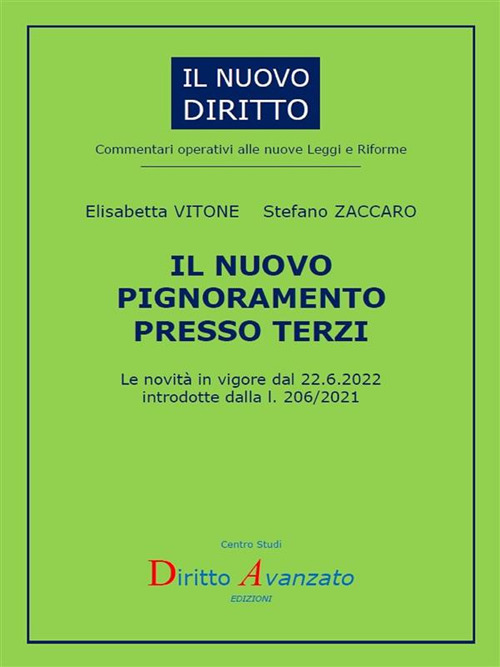 IL NUOVO
DIRITTO

Commentari operativi alle nuove Leggi e Riforme

Elisabetta VITONE Stefano ZACCARO

IL NUOVO
PIGNORAMENTO
PRESSO TERZI

Le novità in vigore dal 22.6.2022
introdotte dalla l. 206/2021

Centro Studi

Diritto Avanzato

EDIZIONI